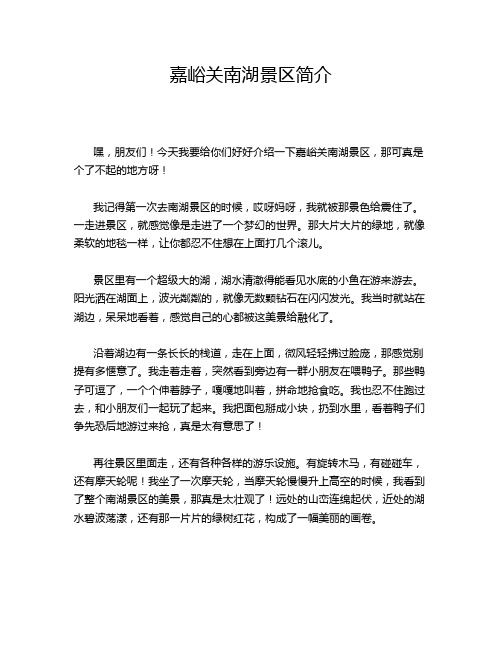 嘉峪关南湖景区简介

嘿，朋友们！今天我要给你们好好介绍一下嘉峪关南湖景区，那可真是个了不起的地方呀！

我记得第一次去南湖景区的时候，哎呀妈呀，我就被那景色给震住了。一走进景区，就感觉像是走进了一个梦幻的世界。那大片大片的绿地，就像柔软的地毯一样，让你都忍不住想在上面打几个滚儿。

景区里有一个超级大的湖，湖水清澈得能看见水底的小鱼在游来游去。阳光洒在湖面上，波光粼粼的，就像无数颗钻石在闪闪发光。我当时就站在湖边，呆呆地看着，感觉自己的心都被这美景给融化了。

沿着湖边有一条长长的栈道，走在上面，微风轻轻拂过脸庞，那感觉别提有多惬意了。我走着走着，突然看到旁边有一群小朋友在喂鸭子。那些鸭子可逗了，一个个伸着脖子，嘎嘎地叫着，拼命地抢食吃。我也忍不住跑过去，和小朋友们一起玩了起来。我把面包掰成小块，扔到水里，看着鸭子们争先恐后地游过来抢，真是太有意思了！

再往景区里面走，还有各种各样的游乐设施。有旋转木马，有碰碰车，还有摩天轮呢！我坐了一次摩天轮，当摩天轮慢慢升上高空的时候，我看到了整个南湖景区的美景，那真是太壮观了！远处的山峦连绵起伏，近处的湖水碧波荡漾，还有那一片片的绿树红花，构成了一幅美丽的画卷。